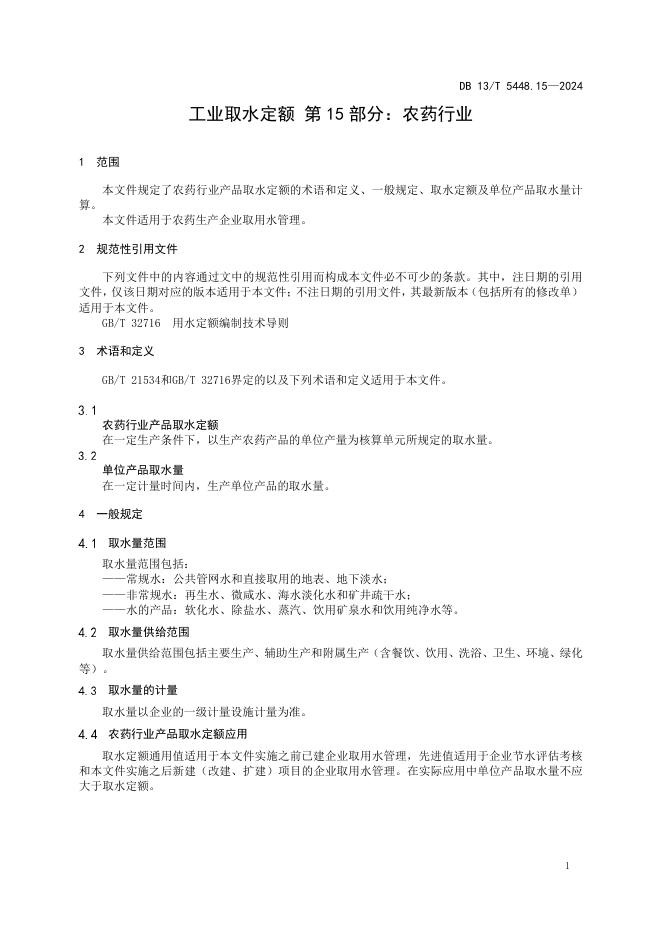 DB 13/T 5448.15—2024

工业取水定额 第 15 部分：农药行业

1 范围

本文件规定了农药行业产品取水定额的术语和定义、一般规定、取水定额及单位产品取水量计算。

本文件适用于农药生产企业取用水管理。

2 规范性引用文件

下列文件中的内容通过文中的规范性引用而构成本文件必不可少的条款。其中，注日期的引用文件，仅该日期对应的版本适用于本文件；不注日期的引用文件，其最新版本（包括所有的修改单）适用于本文件。

GB/T 32716 用水定额编制技术导则

3 术语和定义

GB/T 21534和GB/T 32716界定的以及下列术语和定义适用于本文件。

3.1
农药行业产品取水定额
在一定生产条件下，以生产农药产品的单位产量为核算单元所规定的取水量。

3.2
单位产品取水量
在一定计量时间内，生产单位产品的取水量。

4 一般规定

4.1 取水量范围

取水量范围包括：
——常规水：公共管网水和直接取用的地表、地下淡水；
——非常规水：再生水、微咸水、海水淡化水和矿井疏干水；
——水的产品：软化水、除盐水、蒸汽、饮用矿泉水和饮用纯净水等。

4.2 取水量供给范围

取水量供给范围包括主要生产、辅助生产和附属生产（含餐饮、饮用、洗浴、卫生、环境、绿化等）。

4.3 取水量的计量

取水量以企业的一级计量设施计量为准。

4.4 农药行业产品取水定额应用

取水定额通用值适用于本文件实施之前已建企业取用水管理，先进值适用于企业节水评估考核和本文件实施之后新建（改建、扩建）项目的企业取用水管理。在实际应用中单位产品取水量不应大于取水定额。

1